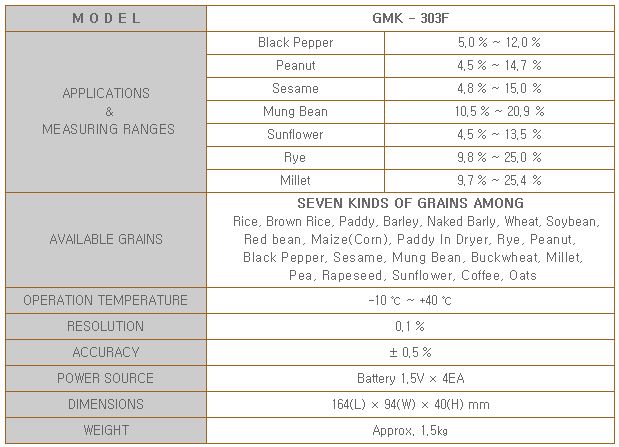 | MODEL | GMK - 303F | |
|---|---|---|
| APPLICATIONS & MEASURING RANGES | Black Pepper | 5,0 % ~ 12,0 % |
| | Peanut | 4,5 % ~ 14,7 % |
| | Sesame | 4,8 % ~ 15,0 % |
| | Mung Bean | 10,5 % ~ 20,9 % |
| | Sunflower | 4,5 % ~ 13,5 % |
| | Rye | 9,8 % ~ 25,0 % |
| | Millet | 9,7 % ~ 25,4 % |
| AVAILABLE GRAINS | SEVEN KINDS OF GRAINS AMONG Rice, Brown Rice, Paddy, Barley, Naked Barly, Wheat, Soybean, Red bean, Maize(Corn), Paddy In Dryer, Rye, Peanut, Black Pepper, Sesame, Mung Bean, Buckwheat, Millet, Pea, Rapeseed, Sunflower, Coffee, Oats | |
| OPERATION TEMPERATURE | -10 ℃ ~ +40 ℃ | |
| RESOLUTION | 0,1 % | |
| ACCURACY | ± 0,5 % | |
| POWER SOURCE | Battery 1,5V × 4EA | |
| DIMENSIONS | 164(L) × 94(W) × 40(H) mm | |
| WEIGHT | Approx, 1,5㎏ | |